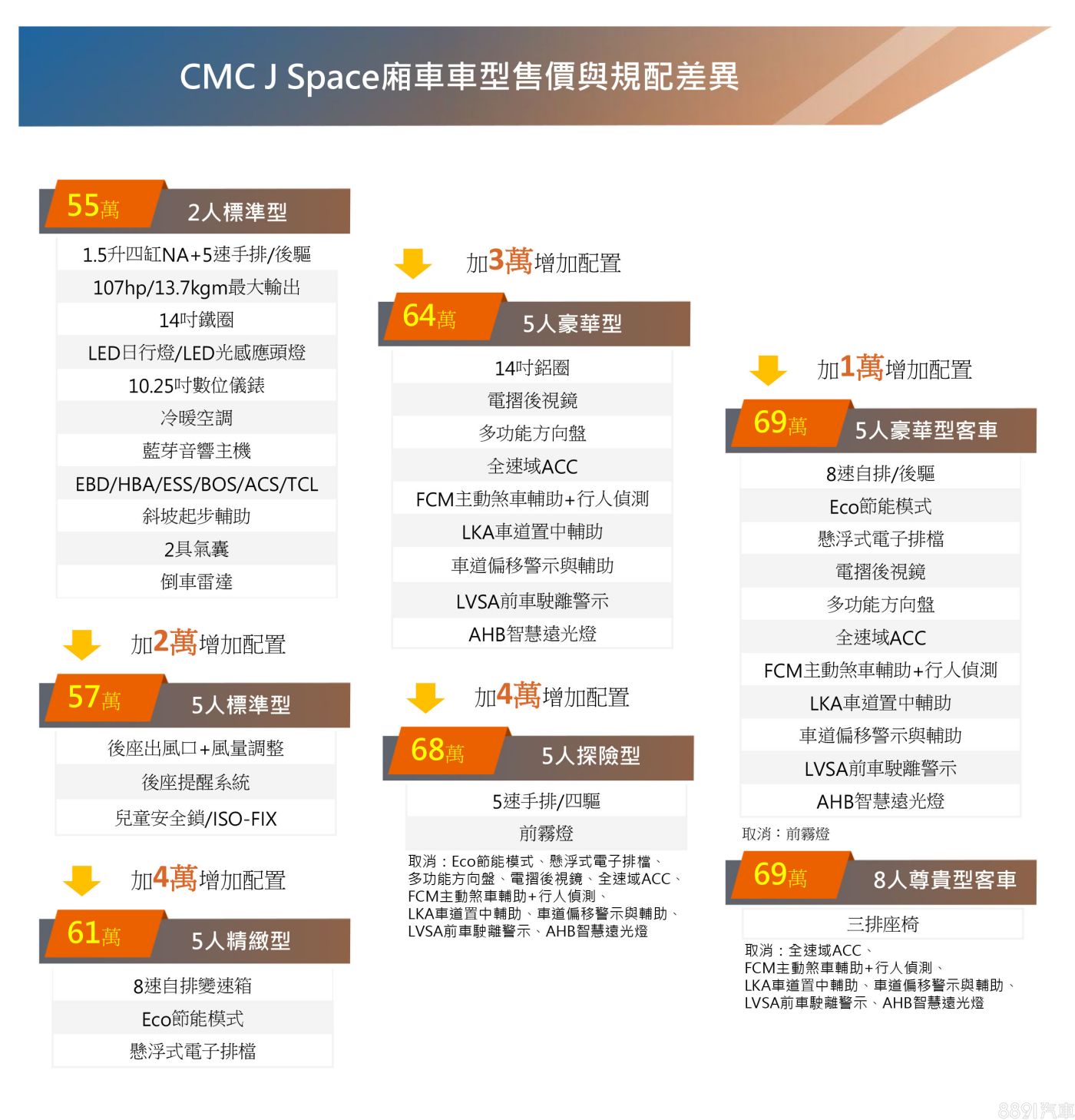 CMC J Space廂車車型售價與規配差異

55萬 2人標準型

1.5升四缸NA+5速手排/後驅
107hp/13.7kgm最大輸出
14吋鐵圈
LED日行燈/LED光感應頭燈
10.25吋數位儀錶
冷暖空調
藍芽音響主機
EBD/HBA/ESS/BOS/ACS/TCL
斜坡起步輔助
2具氣囊
倒車雷達

加2萬增加配置

57萬 5人標準型

後座出風口+風量調整
後座提醒系統
兒童安全鎖/ISO-FIX

加4萬增加配置

61萬 5人精緻型

8速自排變速箱
Eco節能模式
懸浮式電子排檔

加3萬增加配置

64萬 5人豪華型

14吋鋁圈
電摺後視鏡
多功能方向盤
全速域ACC
FCM主動煞車輔助+行人偵測
LKA車道置中輔助
車道偏移警示與輔助
LVSA前車駛離警示
AHB智慧遠光燈

加4萬增加配置

68萬 5人探險型

5速手排/四驅
前霧燈

取消：Eco節能模式、懸浮式電子排檔、多功能方向盤、電摺後視鏡、全速域ACC、FCM主動煞車輔助+行人偵測、LKA車道置中輔助、車道偏移警示與輔助、LVSA前車駛離警示、AHB智慧遠光燈

加1萬增加配置

69萬 5人豪華型客車

8速自排/後驅
Eco節能模式
懸浮式電子排檔
電摺後視鏡
多功能方向盤
全速域ACC
FCM主動煞車輔助+行人偵測
LKA車道置中輔助
車道偏移警示與輔助
LVSA前車駛離警示
AHB智慧遠光燈

取消：前霧燈

69萬 8人尊貴型客車

三排座椅

取消：全速域ACC、FCM主動煞車輔助+行人偵測、LKA車道置中輔助、車道偏移警示與輔助、LVSA前車駛離警示、AHB智慧遠光燈

8891汽車